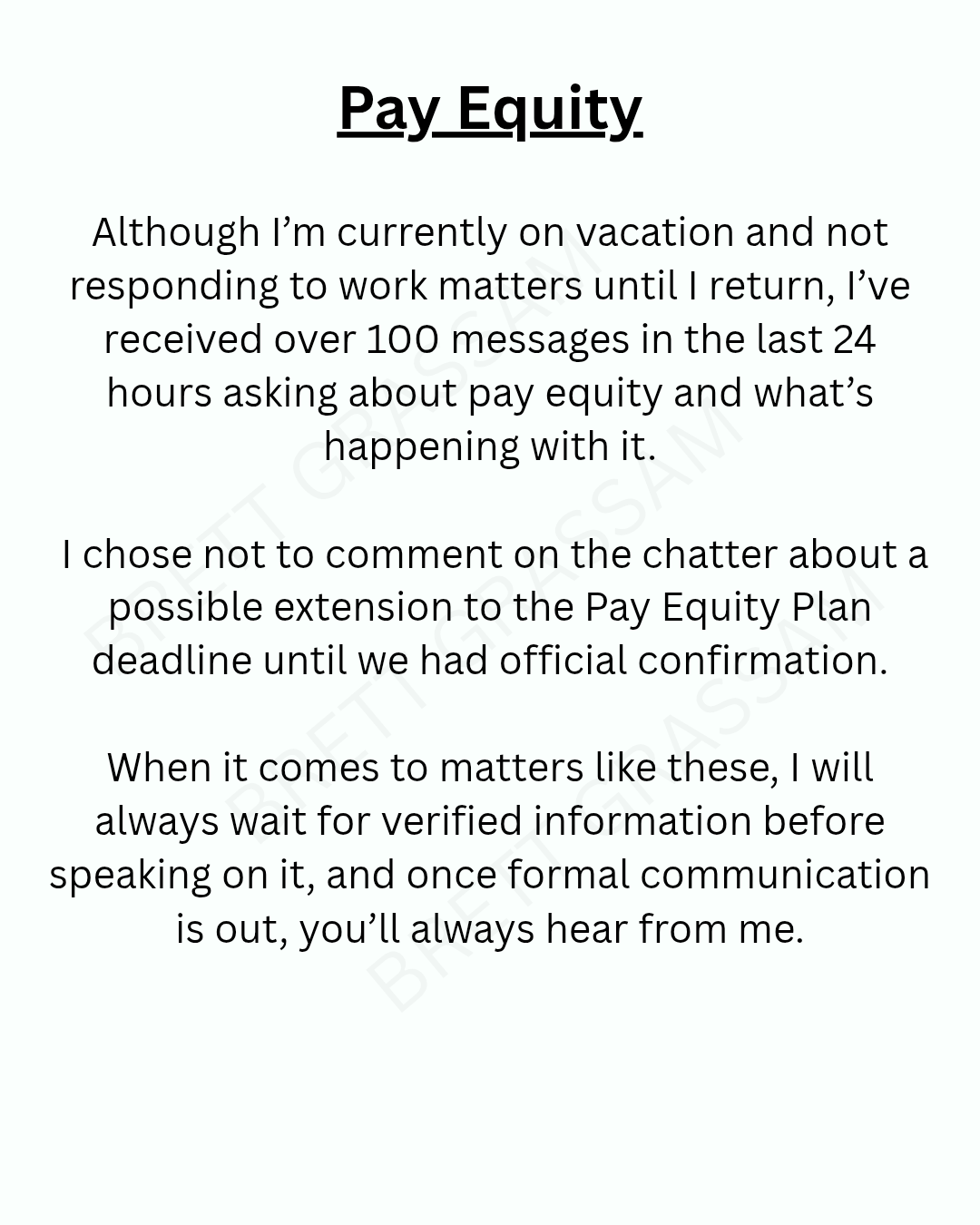 Pay Equity

Although I'm currently on vacation and not responding to work matters until I return, I've received over 100 messages in the last 24 hours asking about pay equity and what's happening with it.

I chose not to comment on the chatter about a possible extension to the Pay Equity Plan deadline until we had official confirmation.

When it comes to matters like these, I will always wait for verified information before speaking on it, and once formal communication is out, you'll always hear from me.

BRETT GRASSAM